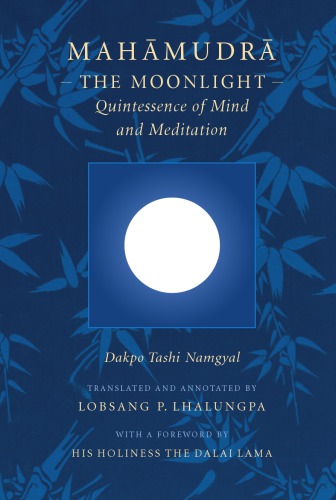 MAHĀMUDRĀ
– THE MOONLIGHT –
Quintessence of Mind and Meditation

Dakpo Tashi Namgyal

TRANSLATED AND ANNOTATED BY
LOBSANG P. LHALUNGPA

WITH A FOREWORD BY
HIS HOLINESS THE DALAI LAMA